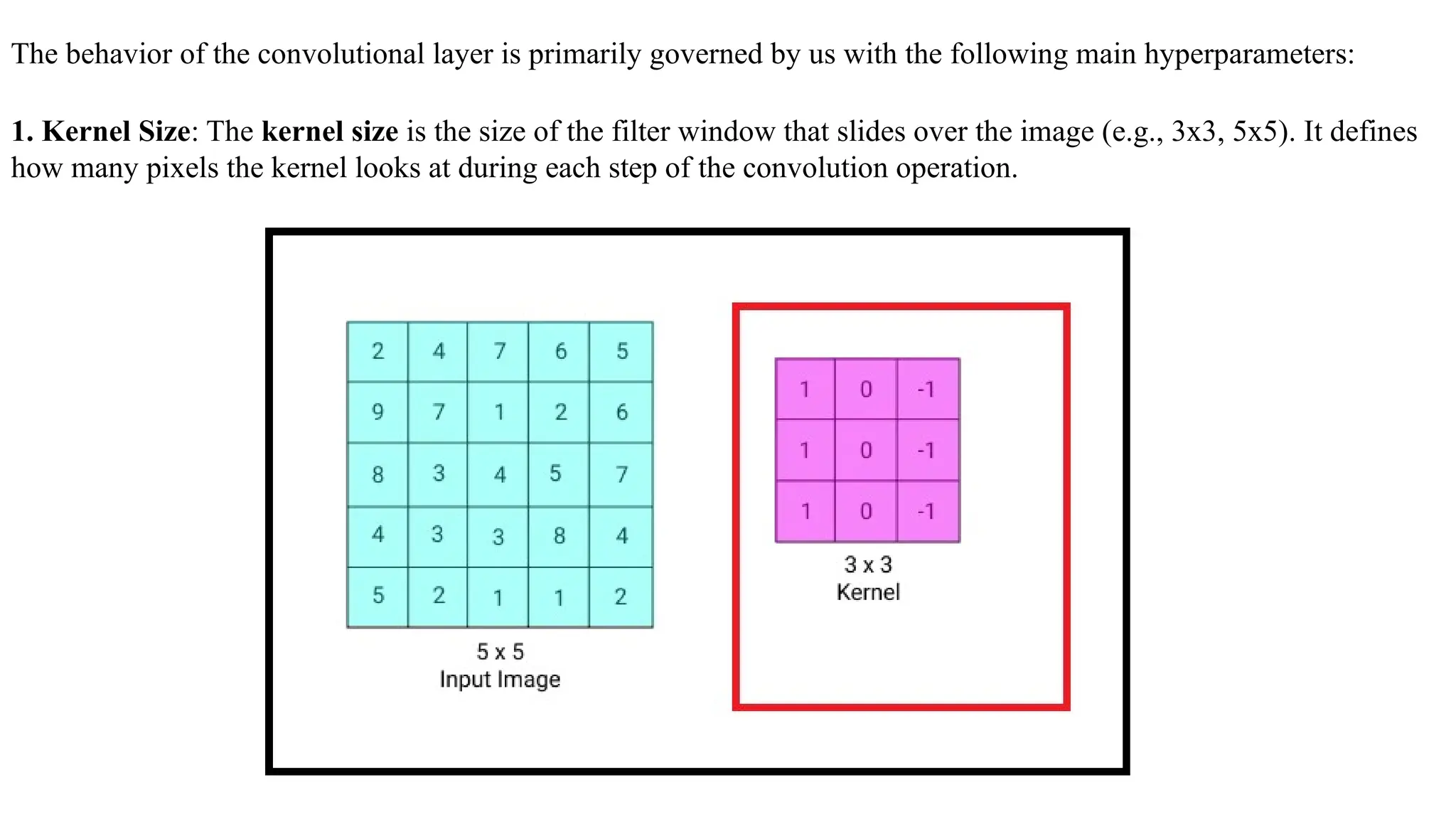 The behavior of the convolutional layer is primarily governed by us with the following main hyperparameters:

1. Kernel Size: The kernel size is the size of the filter window that slides over the image (e.g., 3x3, 5x5). It defines how many pixels the kernel looks at during each step of the convolution operation.

| 2 | 4 | 7 | 6 | 5 |
|---|---|---|---|---|
| 9 | 7 | 1 | 2 | 6 |
| 8 | 3 | 4 | 5 | 7 |
| 4 | 3 | 3 | 8 | 4 |
| 5 | 2 | 1 | 1 | 2 |

5 x 5
Input Image

| 1 | 0 | -1 |
|---|---|---|
| 1 | 0 | -1 |
| 1 | 0 | -1 |

3 x 3
Kernel